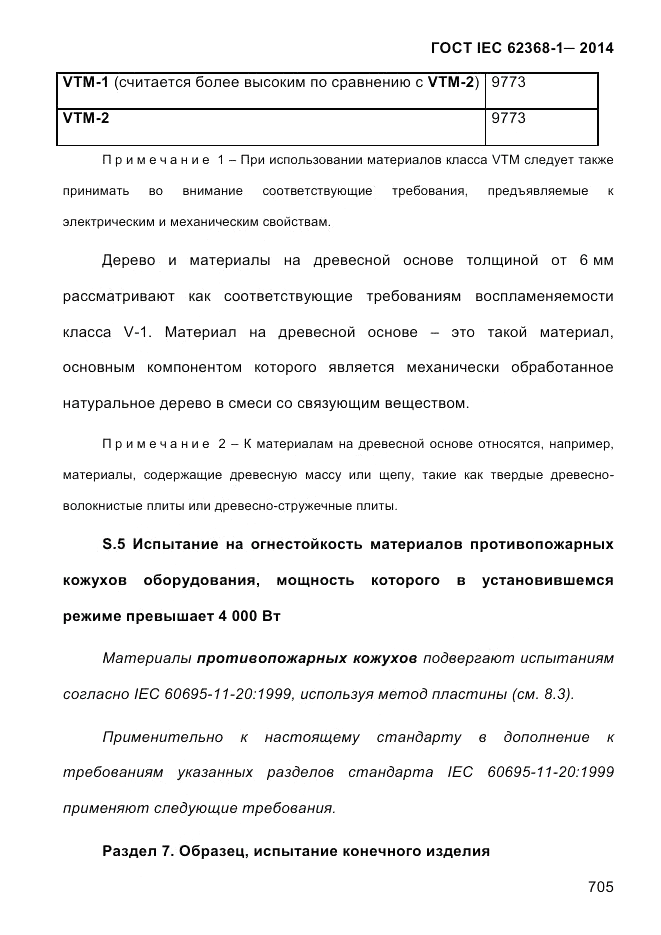 ГОСТ IEC 62368-1— 2014

| VTM-1 (считается более высоким по сравнению с VTM-2) | 9773 |
|---|---|
| VTM-2 | 9773 |

Примечание 1 – При использовании материалов класса VTM следует также принимать во внимание соответствующие требования, предъявляемые к электрическим и механическим свойствам.

Дерево и материалы на древесной основе толщиной от 6 мм рассматривают как соответствующие требованиям воспламеняемости класса V-1. Материал на древесной основе – это такой материал, основным компонентом которого является механически обработанное натуральное дерево в смеси со связующим веществом.

Примечание 2 – К материалам на древесной основе относятся, например, материалы, содержащие древесную массу или щепу, такие как твердые древесно-волокнистые плиты или древесно-стружечные плиты.

S.5 Испытание на огнестойкость материалов противопожарных кожухов оборудования, мощность которого в установившемся режиме превышает 4 000 Вт

Материалы противопожарных кожухов подвергают испытаниям согласно IEC 60695-11-20:1999, используя метод пластины (см. 8.3).

Применительно к настоящему стандарту в дополнение к требованиям указанных разделов стандарта IEC 60695-11-20:1999 применяют следующие требования.

Раздел 7. Образец, испытание конечного изделия

705